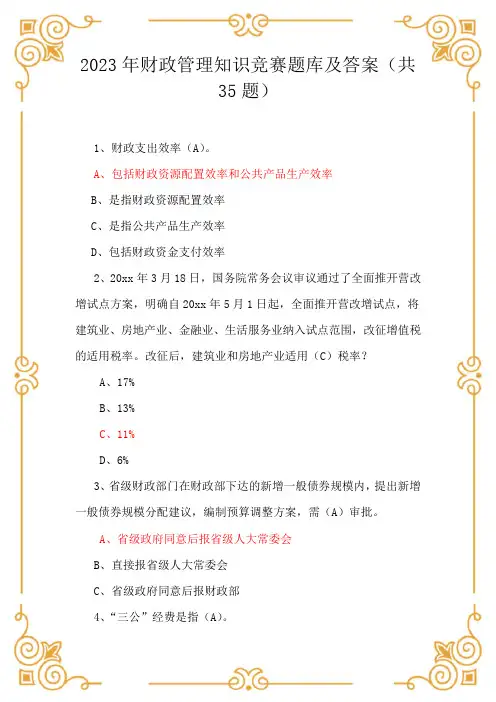 2023年财政管理知识竞赛题库及答案（共35题）

1、财政支出效率（A）。

A、包括财政资源配置效率和公共产品生产效率

B、是指财政资源配置效率

C、是指公共产品生产效率

D、包括财政资金支付效率

2、20xx年3月18日，国务院常务会议审议通过了全面推开营改增试点方案，明确自20xx年5月1日起，全面推开营改增试点，将建筑业、房地产业、金融业、生活服务业纳入试点范围，改征增值税的适用税率。改征后，建筑业和房地产业适用（C）税率？

A、17%

B、13%

C、11%

D、6%

3、省级财政部门在财政部下达的新增一般债券规模内，提出新增一般债券规模分配建议，编制预算调整方案，需（A）审批。

A、省级政府同意后报省级人大常委会

B、直接报省级人大常委会

C、省级政府同意后报财政部

4、“三公”经费是指（A）。